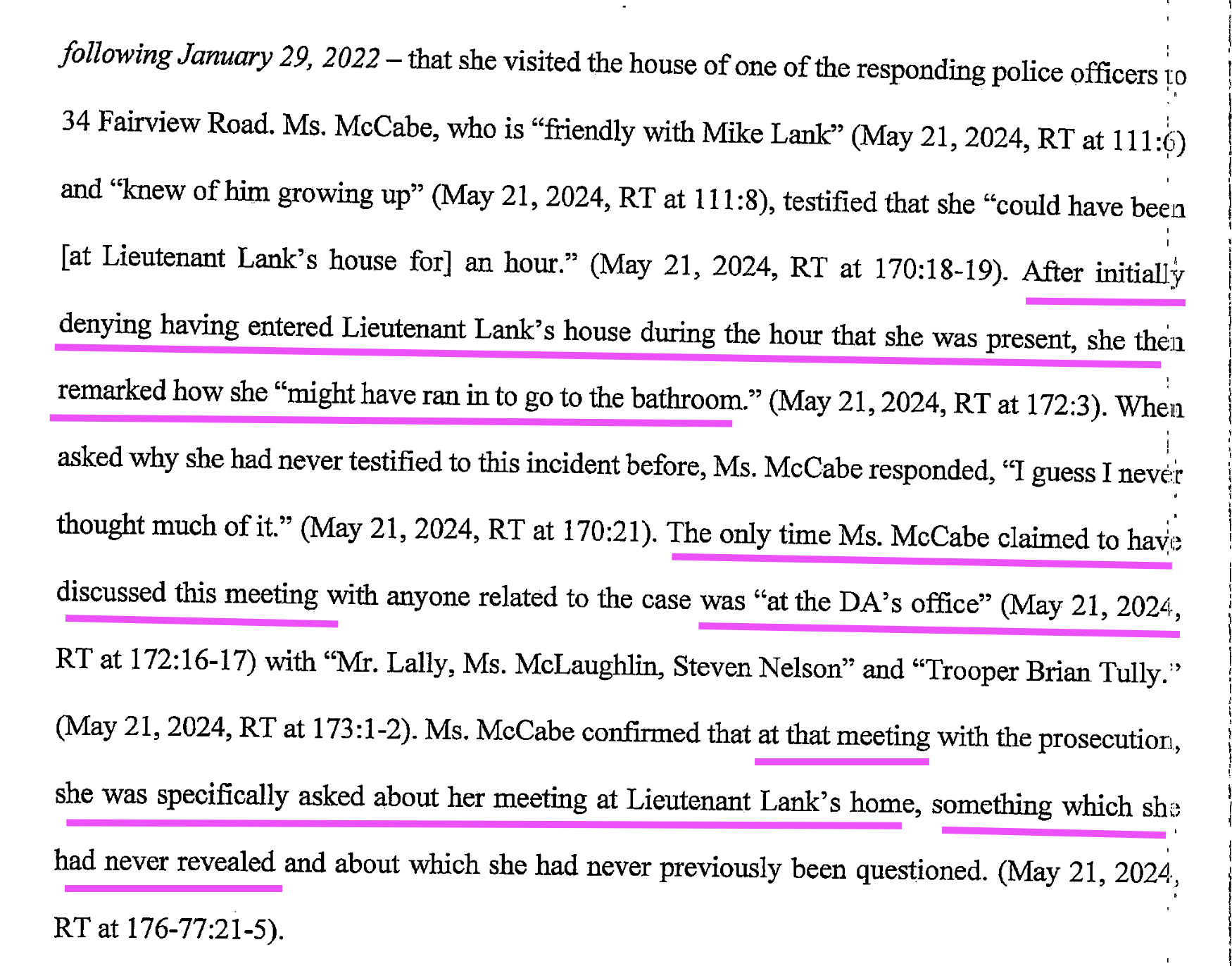 following January 29, 2022 – that she visited the house of one of the responding police officers to 34 Fairview Road. Ms. McCabe, who is "friendly with Mike Lank" (May 21, 2024, RT at 111:6) and "knew of him growing up" (May 21, 2024, RT at 111:8), testified that she "could have been [at Lieutenant Lank's house for] an hour." (May 21, 2024, RT at 170:18-19). After initially denying having entered Lieutenant Lank's house during the hour that she was present, she then remarked how she "might have ran in to go to the bathroom." (May 21, 2024, RT at 172:3). When asked why she had never testified to this incident before, Ms. McCabe responded, "I guess I never thought much of it." (May 21, 2024, RT at 170:21). The only time Ms. McCabe claimed to have discussed this meeting with anyone related to the case was "at the DA's office" (May 21, 2024, RT at 172:16-17) with "Mr. Lally, Ms. McLaughlin, Steven Nelson" and "Trooper Brian Tully." (May 21, 2024, RT at 173:1-2). Ms. McCabe confirmed that at that meeting with the prosecution, she was specifically asked about her meeting at Lieutenant Lank's home, something which she had never revealed and about which she had never previously been questioned. (May 21, 2024, RT at 176-77:21-5).